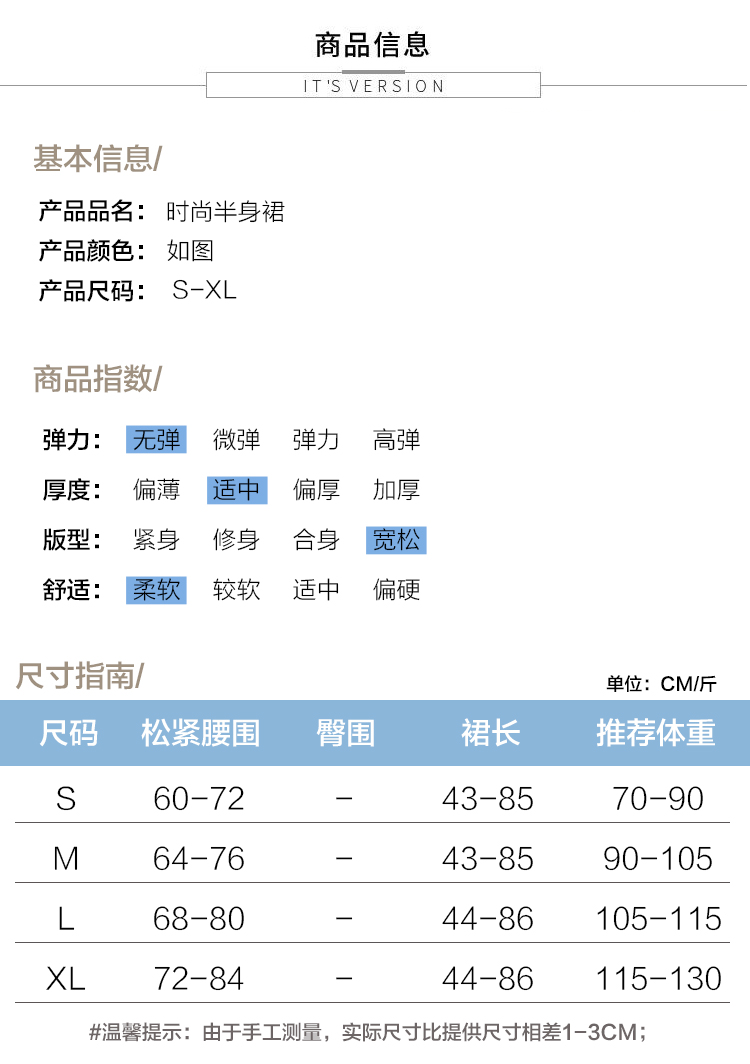 商品信息

IT'S VERSION

基本信息/

产品品名： 时尚半身裙
产品颜色： 如图
产品尺码： S-XL

商品指数/

弹力： 无弹 微弹 弹力 高弹
厚度： 偏薄 适中 偏厚 加厚
版型： 紧身 修身 合身 宽松
舒适： 柔软 较软 适中 偏硬

尺寸指南/

单位：CM/斤

| 尺码 | 松紧腰围 | 臀围 | 裙长 | 推荐体重 |
|---|---|---|---|---|
| S | 60-72 | - | 43-85 | 70-90 |
| M | 64-76 | - | 43-85 | 90-105 |
| L | 68-80 | - | 44-86 | 105-115 |
| XL | 72-84 | - | 44-86 | 115-130 |

#温馨提示：由于手工测量，实际尺寸比提供尺寸相差1-3CM；